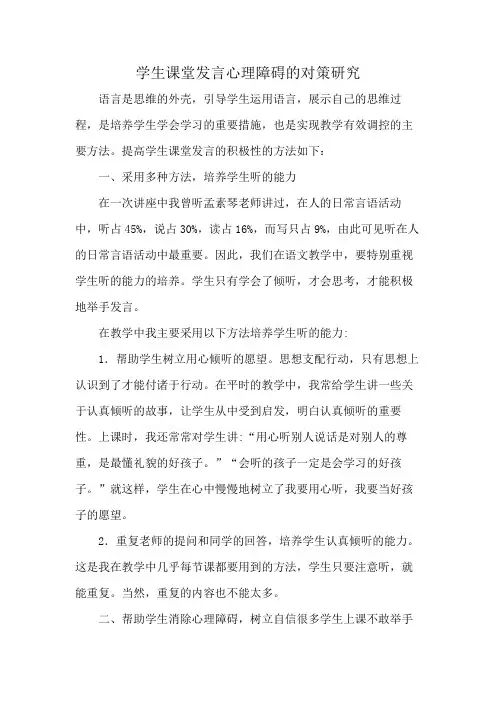 学生课堂发言心理障碍的对策研究

语言是思维的外壳，引导学生运用语言，展示自己的思维过程，是培养学生学会学习的重要措施，也是实现教学有效调控的主要方法。提高学生课堂发言的积极性的方法如下：

一、采用多种方法，培养学生听的能力

在一次讲座中我曾听孟素琴老师讲过，在人的日常言语活动中，听占 45%，说占 30%，读占 16%，而写只占 9%，由此可见听在人的日常言语活动中最重要。因此，我们在语文教学中，要特别重视学生听的能力的培养。学生只有学会了倾听，才会思考，才能积极地举手发言。

在教学中我主要采用以下方法培养学生听的能力:

1．帮助学生树立用心倾听的愿望。思想支配行动，只有思想上认识到了才能付诸于行动。在平时的教学中，我常给学生讲一些关于认真倾听的故事，让学生从中受到启发，明白认真倾听的重要性。上课时，我还常常对学生讲:“用心听别人说话是对别人的尊重，是最懂礼貌的好孩子。”“会听的孩子一定是会学习的好孩子。”就这样，学生在心中慢慢地树立了我要用心听，我要当好孩子的愿望。

2．重复老师的提问和同学的回答，培养学生认真倾听的能力。这是我在教学中几乎每节课都要用到的方法，学生只要注意听，就能重复。当然，重复的内容也不能太多。

二、帮助学生消除心理障碍，树立自信很多学生上课不敢举手